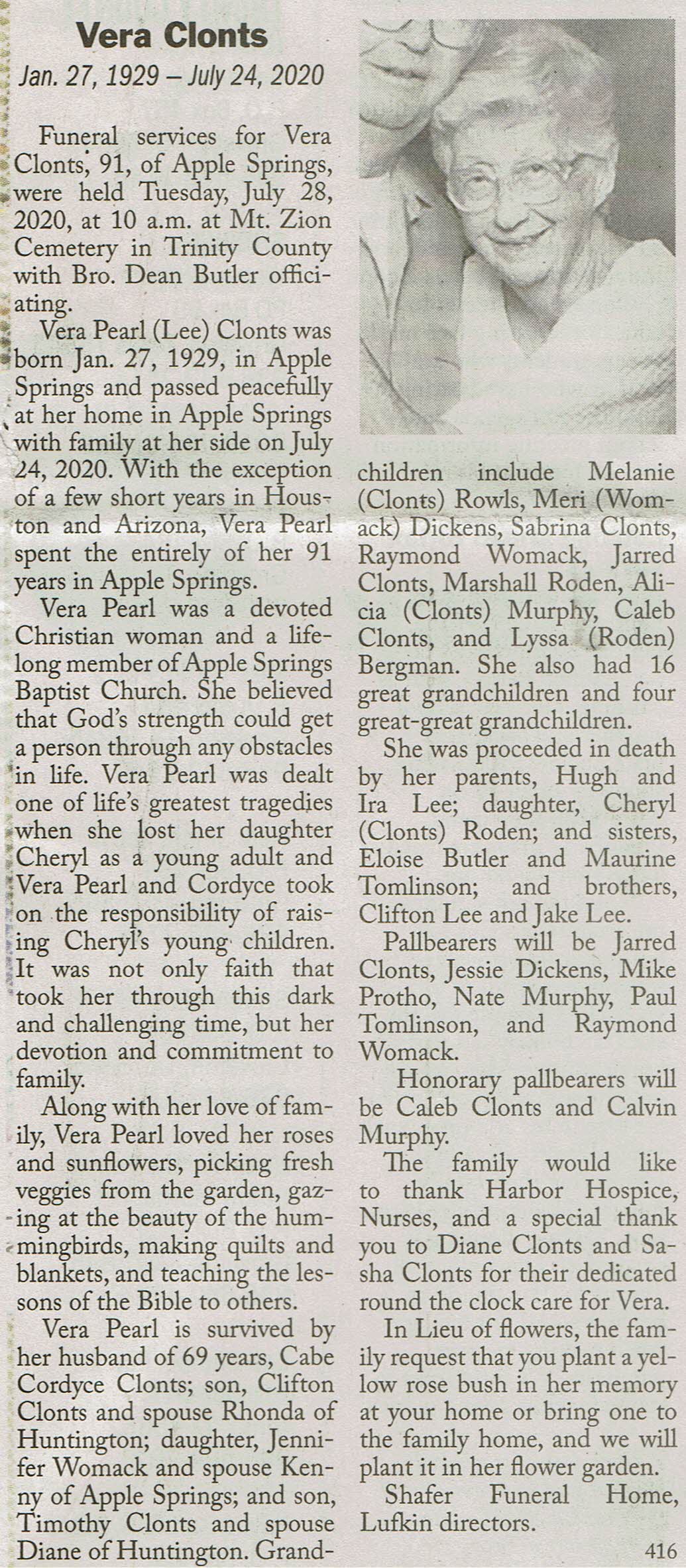 Vera Clonts
Jan. 27, 1929 – July 24, 2020

Funeral services for Vera Clonts, 91, of Apple Springs, were held Tuesday, July 28, 2020, at 10 a.m. at Mt. Zion Cemetery in Trinity County with Bro. Dean Butler officiating.

Vera Pearl (Lee) Clonts was born Jan. 27, 1929, in Apple Springs and passed peacefully at her home in Apple Springs with family at her side on July 24, 2020. With the exception of a few short years in Houston and Arizona, Vera Pearl spent the entirely of her 91 years in Apple Springs.

Vera Pearl was a devoted Christian woman and a lifelong member of Apple Springs Baptist Church. She believed that God's strength could get a person through any obstacles in life. Vera Pearl was dealt one of life's greatest tragedies when she lost her daughter Cheryl as a young adult and Vera Pearl and Cordyce took on the responsibility of raising Cheryl's young children. It was not only faith that took her through this dark and challenging time, but her devotion and commitment to family.

Along with her love of family, Vera Pearl loved her roses and sunflowers, picking fresh veggies from the garden, gazing at the beauty of the hummingbirds, making quilts and blankets, and teaching the lessons of the Bible to others.

Vera Pearl is survived by her husband of 69 years, Cabe Cordyce Clonts; son, Clifton Clonts and spouse Rhonda of Huntington; daughter, Jennifer Womack and spouse Kenny of Apple Springs; and son, Timothy Clonts and spouse Diane of Huntington. Grandchildren include Melanie (Clonts) Rowls, Meri (Womack) Dickens, Sabrina Clonts, Raymond Womack, Jarred Clonts, Marshall Roden, Alicia (Clonts) Murphy, Caleb Clonts, and Lyssa (Roden) Bergman. She also had 16 great grandchildren and four great-great grandchildren.

She was proceeded in death by her parents, Hugh and Ira Lee; daughter, Cheryl (Clonts) Roden; and sisters, Eloise Butler and Maurine Tomlinson; and brothers, Clifton Lee and Jake Lee.

Pallbearers will be Jarred Clonts, Jessie Dickens, Mike Protho, Nate Murphy, Paul Tomlinson, and Raymond Womack.

Honorary pallbearers will be Caleb Clonts and Calvin Murphy.

The family would like to thank Harbor Hospice, Nurses, and a special thank you to Diane Clonts and Sasha Clonts for their dedicated round the clock care for Vera.

In Lieu of flowers, the family request that you plant a yellow rose bush in her memory at your home or bring one to the family home, and we will plant it in her flower garden.

Shafer Funeral Home, Lufkin directors.

416